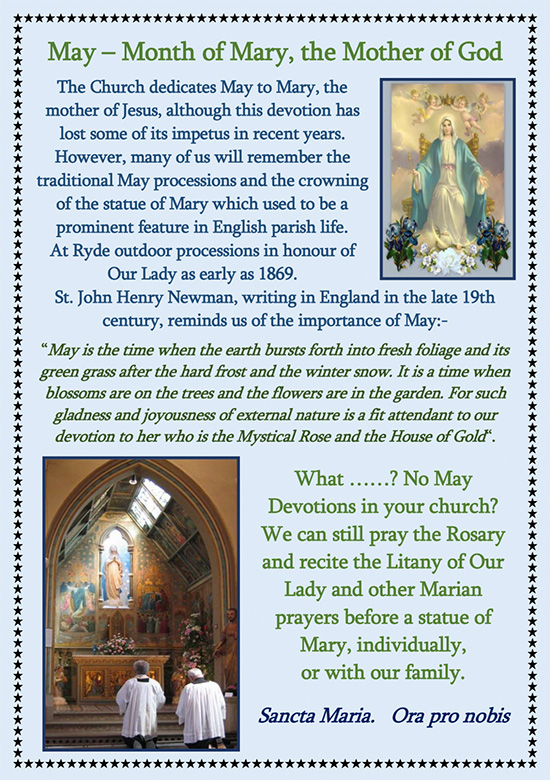 May – Month of Mary, the Mother of God

The Church dedicates May to Mary, the mother of Jesus, although this devotion has lost some of its impetus in recent years. However, many of us will remember the traditional May processions and the crowning of the statue of Mary which used to be a prominent feature in English parish life. At Ryde outdoor processions in honour of Our Lady as early as 1869.

St. John Henry Newman, writing in England in the late 19th century, reminds us of the importance of May:-

"May is the time when the earth bursts forth into fresh foliage and its green grass after the hard frost and the winter snow. It is a time when blossoms are on the trees and the flowers are in the garden. For such gladness and joyousness of external nature is a fit attendant to our devotion to her who is the Mystical Rose and the House of Gold".

What ……? No May Devotions in your church? We can still pray the Rosary and recite the Litany of Our Lady and other Marian prayers before a statue of Mary, individually, or with our family.

Sancta Maria. Ora pro nobis